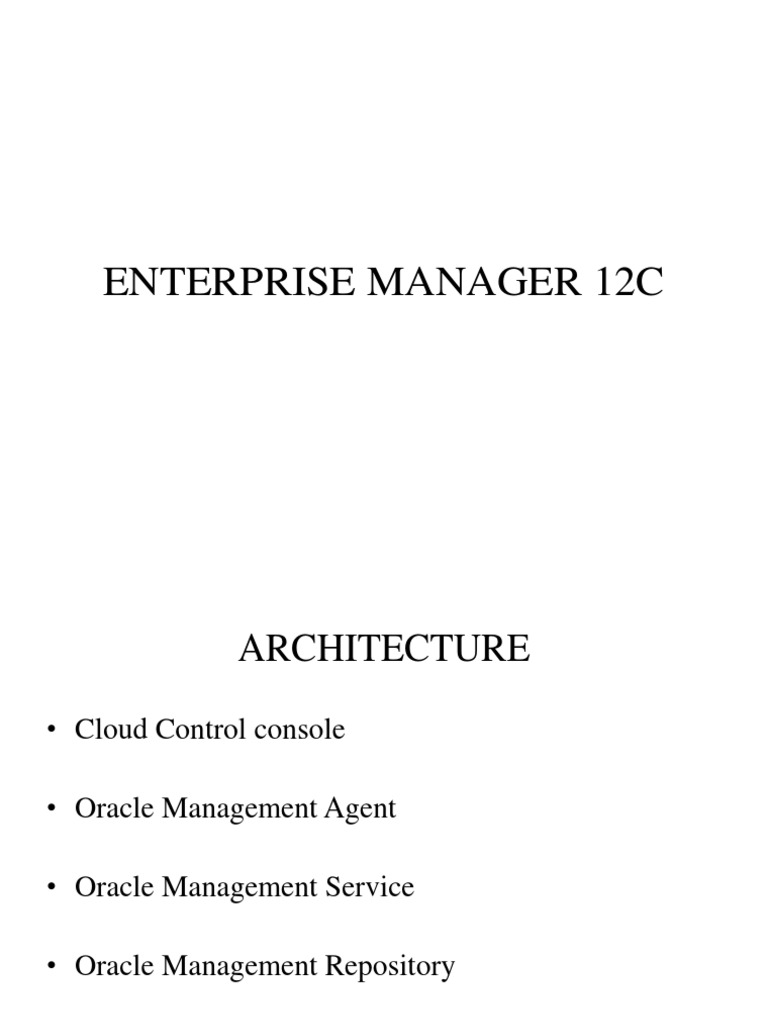 ENTERPRISE MANAGER 12C

ARCHITECTURE

• Cloud Control console

• Oracle Management Agent

• Oracle Management Service

• Oracle Management Repository